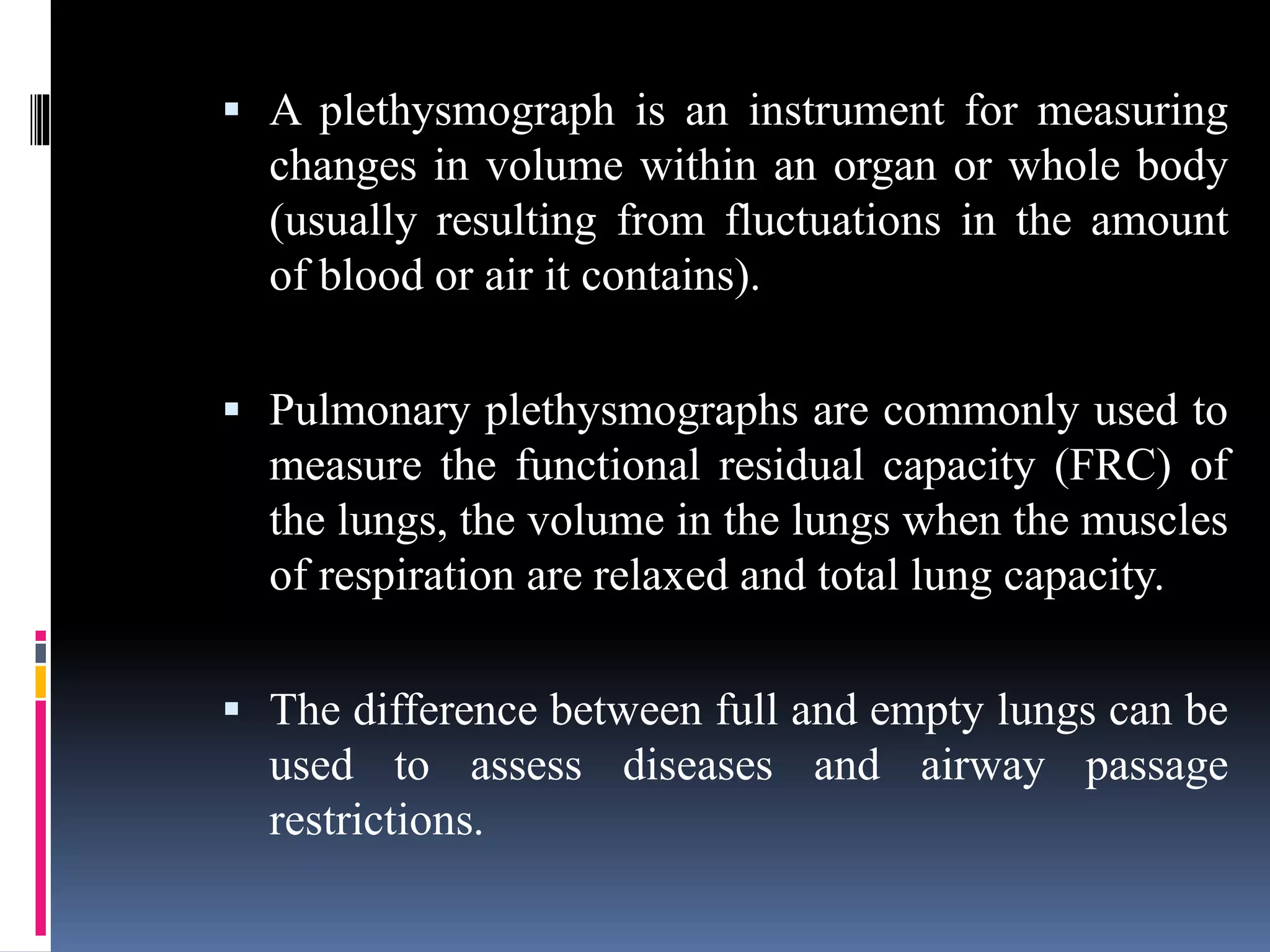 ▪ A plethysmograph is an instrument for measuring changes in volume within an organ or whole body (usually resulting from fluctuations in the amount of blood or air it contains).

▪ Pulmonary plethysmographs are commonly used to measure the functional residual capacity (FRC) of the lungs, the volume in the lungs when the muscles of respiration are relaxed and total lung capacity.

▪ The difference between full and empty lungs can be used to assess diseases and airway passage restrictions.